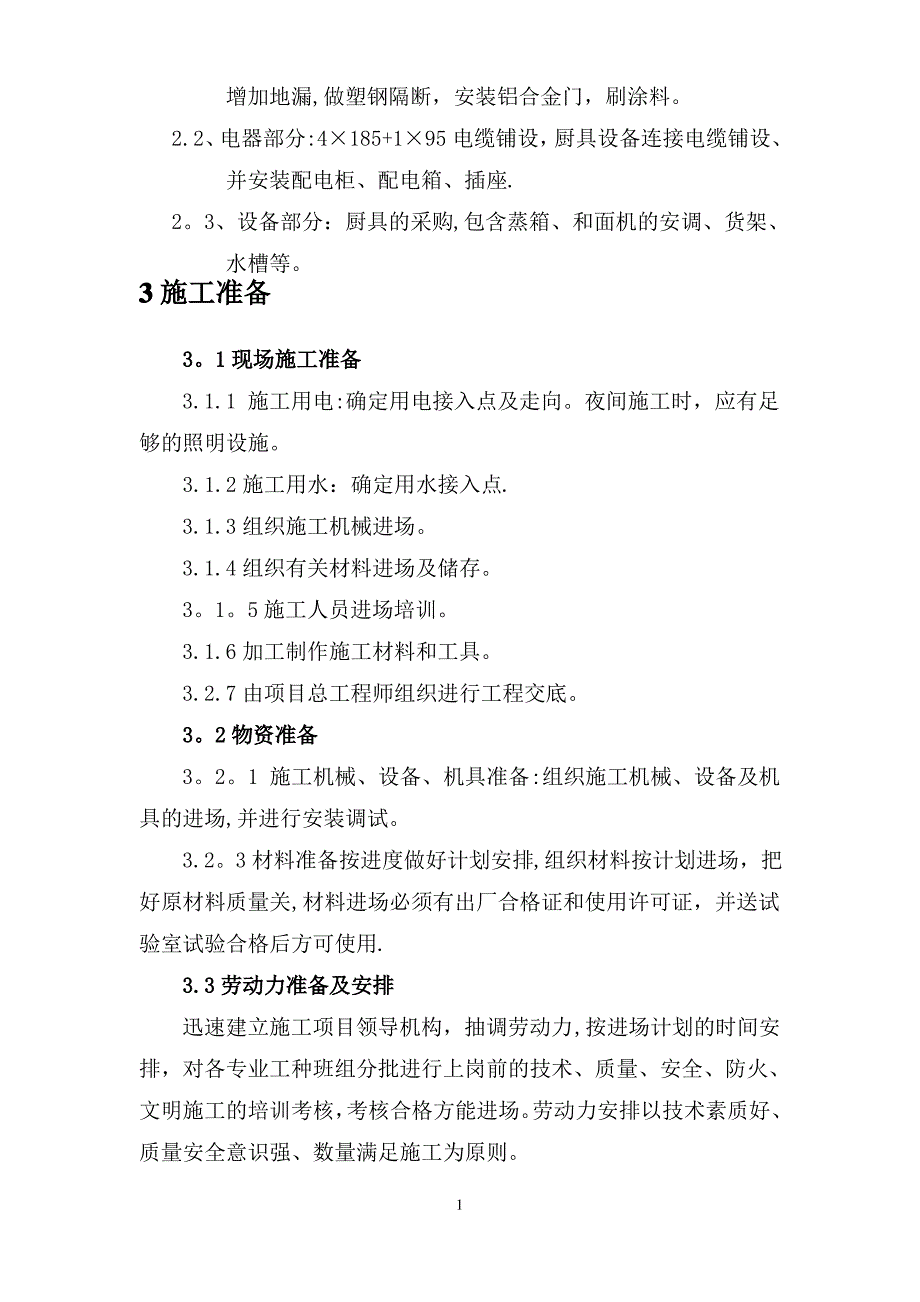 增加地漏,做塑钢隔断，安装铝合金门，刷涂料。

2.2、电器部分:4×185+1×95 电缆铺设，厨具设备连接电缆铺设、并安装配电柜、配电箱、插座.

2。3、设备部分：厨具的采购,包含蒸箱、和面机的安调、货架、水槽等。

3 施工准备

3。1 现场施工准备

3.1.1 施工用电:确定用电接入点及走向。夜间施工时，应有足够的照明设施。

3.1.2 施工用水：确定用水接入点.

3.1.3 组织施工机械进场。

3.1.4 组织有关材料进场及储存。

3。1。5 施工人员进场培训。

3.1.6 加工制作施工材料和工具。

3.2.7 由项目总工程师组织进行工程交底。

3。2 物资准备

3。2。1 施工机械、设备、机具准备:组织施工机械、设备及机具的进场,并进行安装调试。

3.2。3 材料准备按进度做好计划安排,组织材料按计划进场，把好原材料质量关,材料进场必须有出厂合格证和使用许可证，并送试验室试验合格后方可使用.

3.3 劳动力准备及安排

迅速建立施工项目领导机构，抽调劳动力，按进场计划的时间安排，对各专业工种班组分批进行上岗前的技术、质量、安全、防火、文明施工的培训考核，考核合格方能进场。劳动力安排以技术素质好、质量安全意识强、数量满足施工为原则。

1